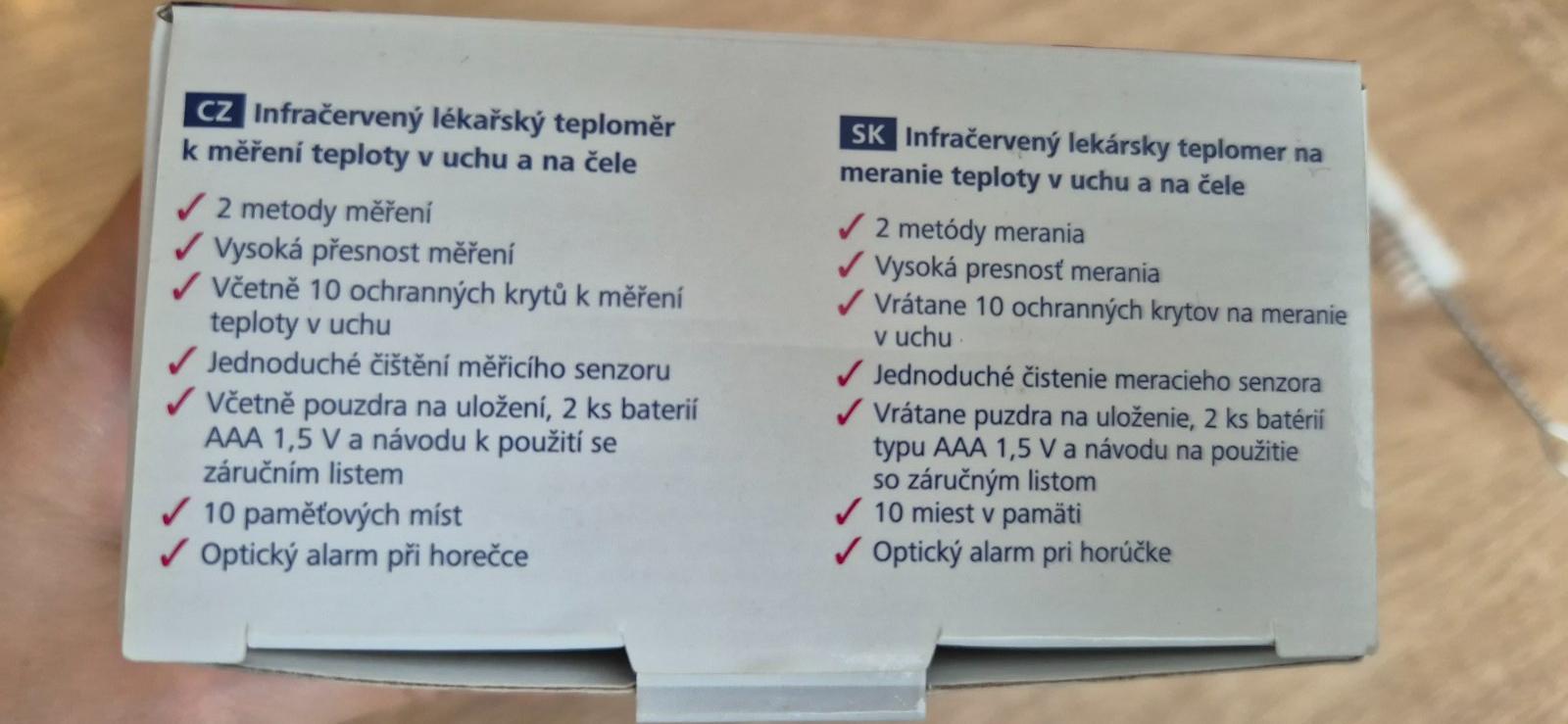 CZ Infračervený lékařský teploměr k měření teploty v uchu a na čele

✓ 2 metody měření
✓ Vysoká přesnost měření
✓ Včetně 10 ochranných krytů k měření teploty v uchu
✓ Jednoduché čištění měřicího senzoru
✓ Včetně pouzdra na uložení, 2 ks baterií AAA 1,5 V a návodu k použití se záručním listem
✓ 10 paměťových míst
✓ Optický alarm při horečce

SK Infračervený lekársky teplomer na meranie teploty v uchu a na čele

✓ 2 metódy merania
✓ Vysoká presnosť merania
✓ Vrátane 10 ochranných krytov na meranie v uchu
✓ Jednoduché čistenie meracieho senzora
✓ Vrátane puzdra na uloženie, 2 ks batérií typu AAA 1,5 V a návodu na použitie so záručným listom
✓ 10 miest v pamäti
✓ Optický alarm pri horúčke